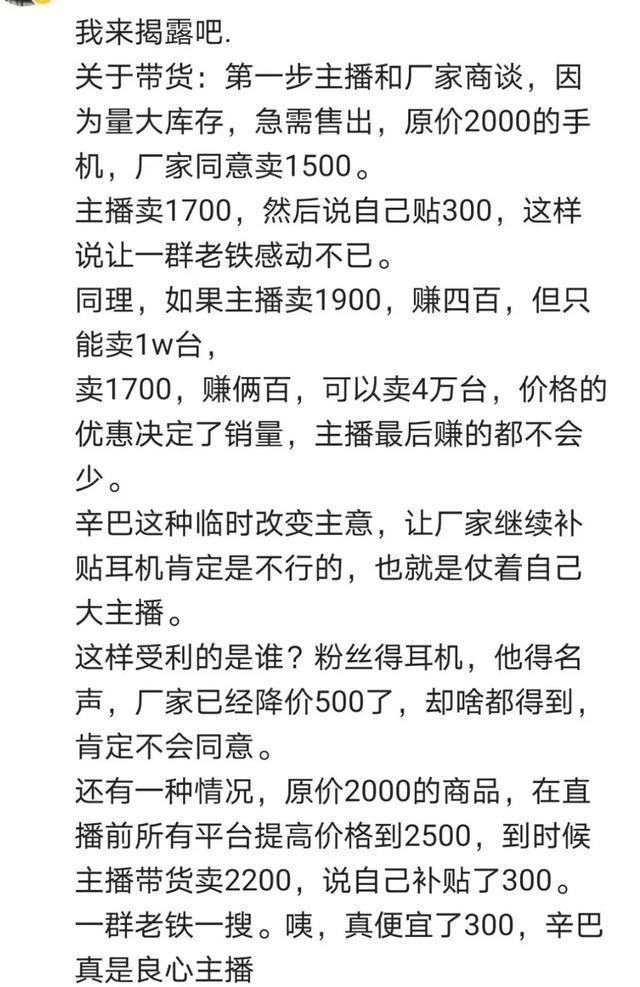 我来揭露吧.
关于带货：第一步主播和厂家商谈，因为量大库存，急需售出，原价2000的手机，厂家同意卖1500。
主播卖1700，然后说自己贴300，这样说让一群老铁感动不已。
同理，如果主播卖1900，赚四百，但只能卖1w台，
卖1700，赚俩百，可以卖4万台，价格的优惠决定了销量，主播最后赚的都不会少。
辛巴这种临时改变主意，让厂家继续补贴耳机肯定是不行的，也就是仗着自己大主播。
这样受利的是谁？粉丝得耳机，他得名声，厂家已经降价500了，却啥都得到，肯定不会同意。
还有一种情况，原价2000的商品，在直播前所有平台提高价格到2500，到时候主播带货卖2200，说自己补贴了300。
一群老铁一搜。咦，真便宜了300，辛巴真是良心主播